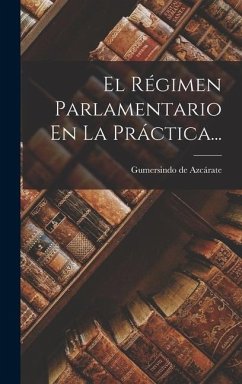 El Régimen Parlamentario En La Práctica...

Gumersindo de Azcárate